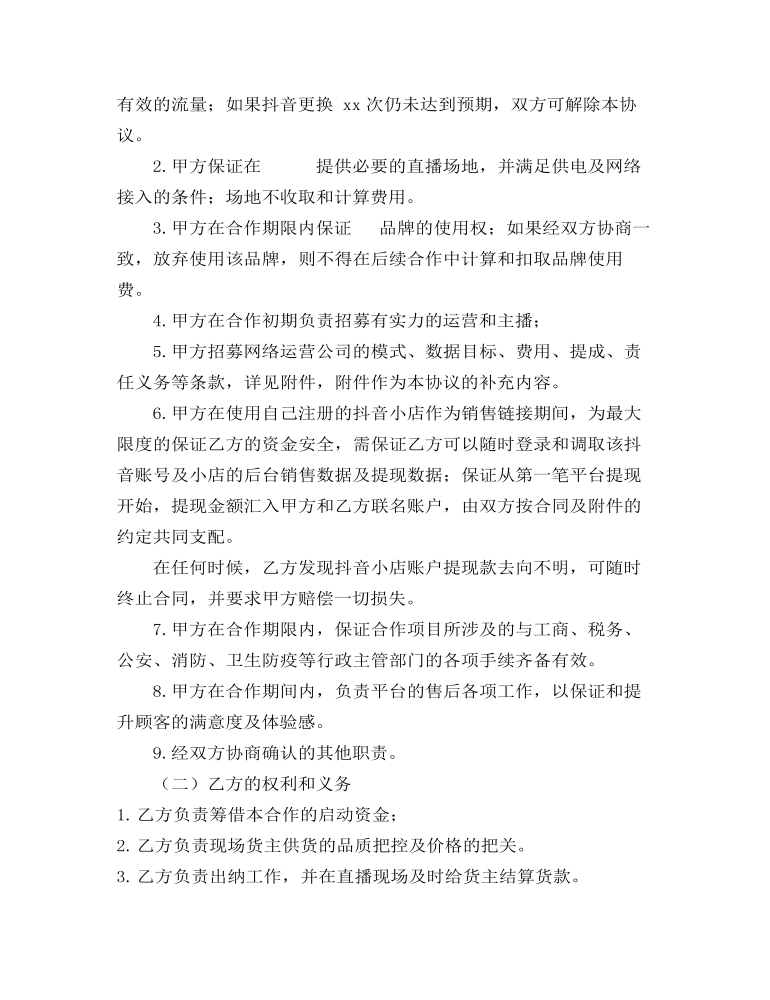 有效的流量；如果抖音更换 xx 次仍未达到预期，双方可解除本协议。

2. 甲方保证在　　　提供必要的直播场地，并满足供电及网络接入的条件；场地不收取和计算费用。

3. 甲方在合作期限内保证　　品牌的使用权；如果经双方协商一致，放弃使用该品牌，则不得在后续合作中计算和扣取品牌使用费。

4. 甲方在合作初期负责招募有实力的运营和主播；

5. 甲方招募网络运营公司的模式、数据目标、费用、提成、责任义务等条款，详见附件，附件作为本协议的补充内容。

6. 甲方在使用自己注册的抖音小店作为销售链接期间，为最大限度的保证乙方的资金安全，需保证乙方可以随时登录和调取该抖音账号及小店的后台销售数据及提现数据；保证从第一笔平台提现开始，提现金额汇入甲方和乙方联名账户，由双方按合同及附件的约定共同支配。

在任何时候，乙方发现抖音小店账户提现款去向不明，可随时终止合同，并要求甲方赔偿一切损失。

7. 甲方在合作期限内，保证合作项目所涉及的与工商、税务、公安、消防、卫生防疫等行政主管部门的各项手续齐备有效。

8. 甲方在合作期间内，负责平台的售后各项工作，以保证和提升顾客的满意度及体验感。

9. 经双方协商确认的其他职责。

（二）乙方的权利和义务

1. 乙方负责筹借本合作的启动资金；

2. 乙方负责现场货主供货的品质把控及价格的把关。

3. 乙方负责出纳工作，并在直播现场及时给货主结算货款。